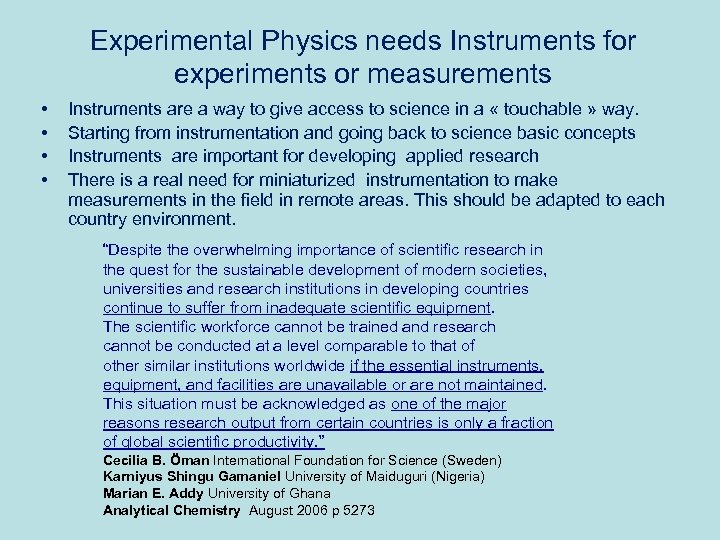 Experimental Physics needs Instruments for experiments or measurements

• Instruments are a way to give access to science in a « touchable » way.
• Starting from instrumentation and going back to science basic concepts
• Instruments are important for developing applied research
• There is a real need for miniaturized instrumentation to make measurements in the field in remote areas. This should be adapted to each country environment.

"Despite the overwhelming importance of scientific research in the quest for the sustainable development of modern societies, universities and research institutions in developing countries continue to suffer from inadequate scientific equipment. The scientific workforce cannot be trained and research cannot be conducted at a level comparable to that of other similar institutions worldwide if the essential instruments, equipment, and facilities are unavailable or are not maintained. This situation must be acknowledged as one of the major reasons research output from certain countries is only a fraction of global scientific productivity."
Cecilia B. Öman International Foundation for Science (Sweden)
Kamiyus Shingu Gamaniel University of Maiduguri (Nigeria)
Marian E. Addy University of Ghana
Analytical Chemistry August 2006 p 5273